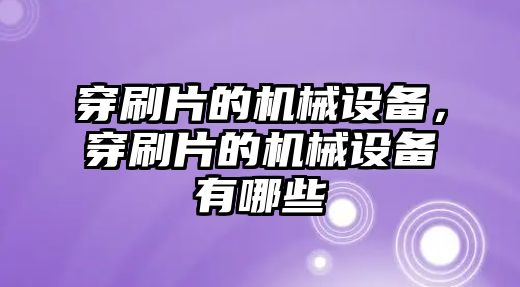 穿刷片的机械设备，穿刷片的机械设备有哪些